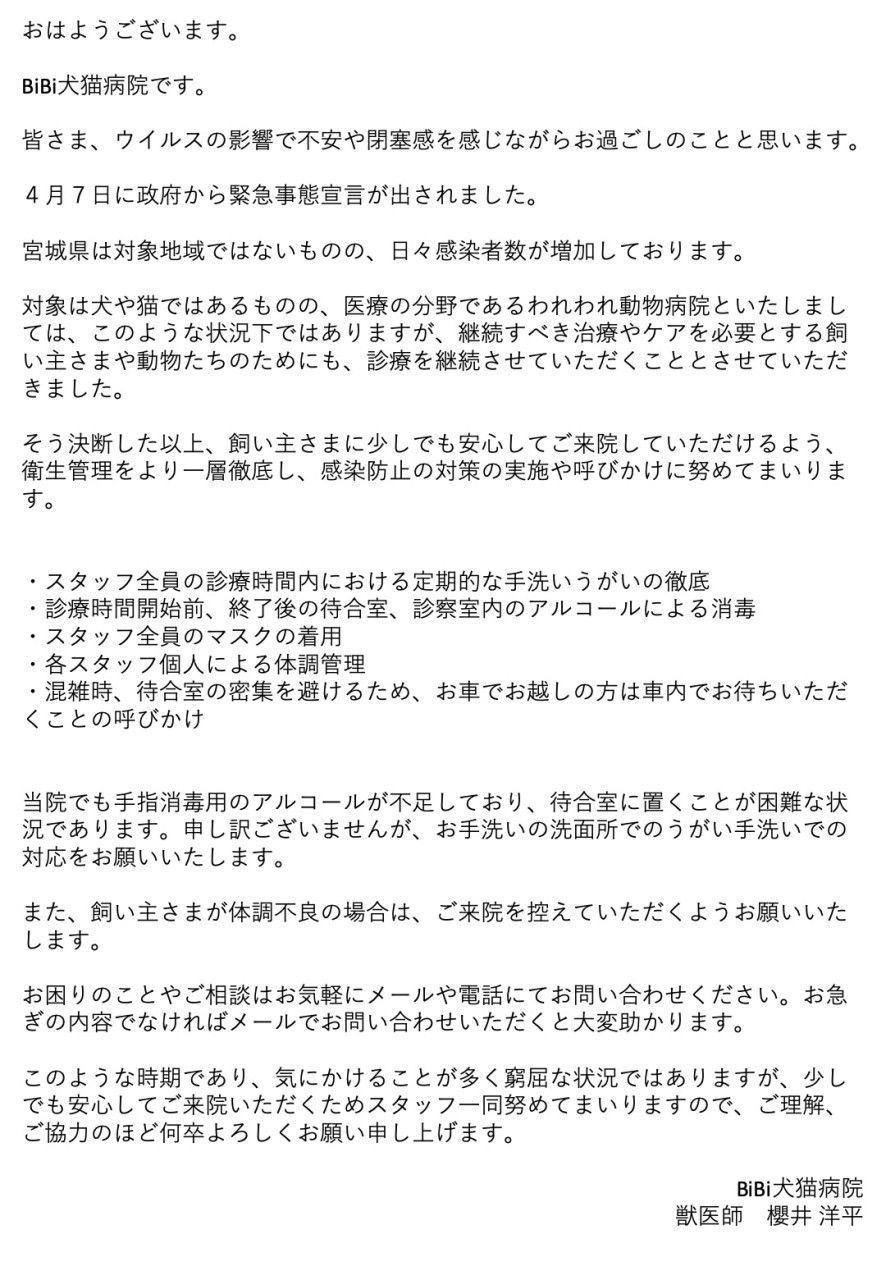 おはようございます。

BiBi犬猫病院です。

皆さま、ウイルスの影響で不安や閉塞感を感じながらお過ごしのことと思います。

４月７日に政府から緊急事態宣言が出されました。

宮城県は対象地域ではないものの、日々感染者数が増加しております。

対象は犬や猫ではあるものの、医療の分野であるわれわれ動物病院といたしましては、このような状況下ではありますが、継続すべき治療やケアを必要とする飼い主さまや動物たちのためにも、診療を継続させていただくこととさせていただきました。

そう決断した以上、飼い主さまに少しでも安心してご来院していただけるよう、衛生管理をより一層徹底し、感染防止の対策の実施や呼びかけに努めてまいります。

・スタッフ全員の診療時間内における定期的な手洗いうがいの徹底
・診療時間開始前、終了後の待合室、診察室内のアルコールによる消毒
・スタッフ全員のマスクの着用
・各スタッフ個人による体調管理
・混雑時、待合室の密集を避けるため、お車でお越しの方は車内でお待ちいただくことの呼びかけ

当院でも手指消毒用のアルコールが不足しており、待合室に置くことが困難な状況であります。申し訳ございませんが、お手洗いの洗面所でのうがい手洗いでの対応をお願いいたします。

また、飼い主さまが体調不良の場合は、ご来院を控えていただくようお願いいたします。

お困りのことやご相談はお気軽にメールや電話にてお問い合わせください。お急ぎの内容でなければメールでお問い合わせいただくと大変助かります。

このような時期であり、気にかけることが多く窮屈な状況ではありますが、少しでも安心してご来院いただくためスタッフ一同努めてまいりますので、ご理解、ご協力のほど何卒よろしくお願い申し上げます。

BiBi犬猫病院
獣医師　櫻井 洋平